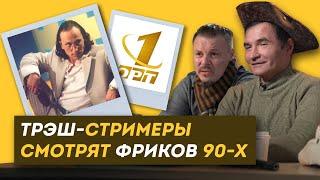 1 ОРТ

ТРЭШ-СТРИМЕРЫ СМОТРЯТ ФРИКОВ 90-Х